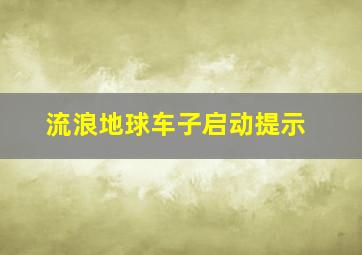 流浪地球车子启动提示